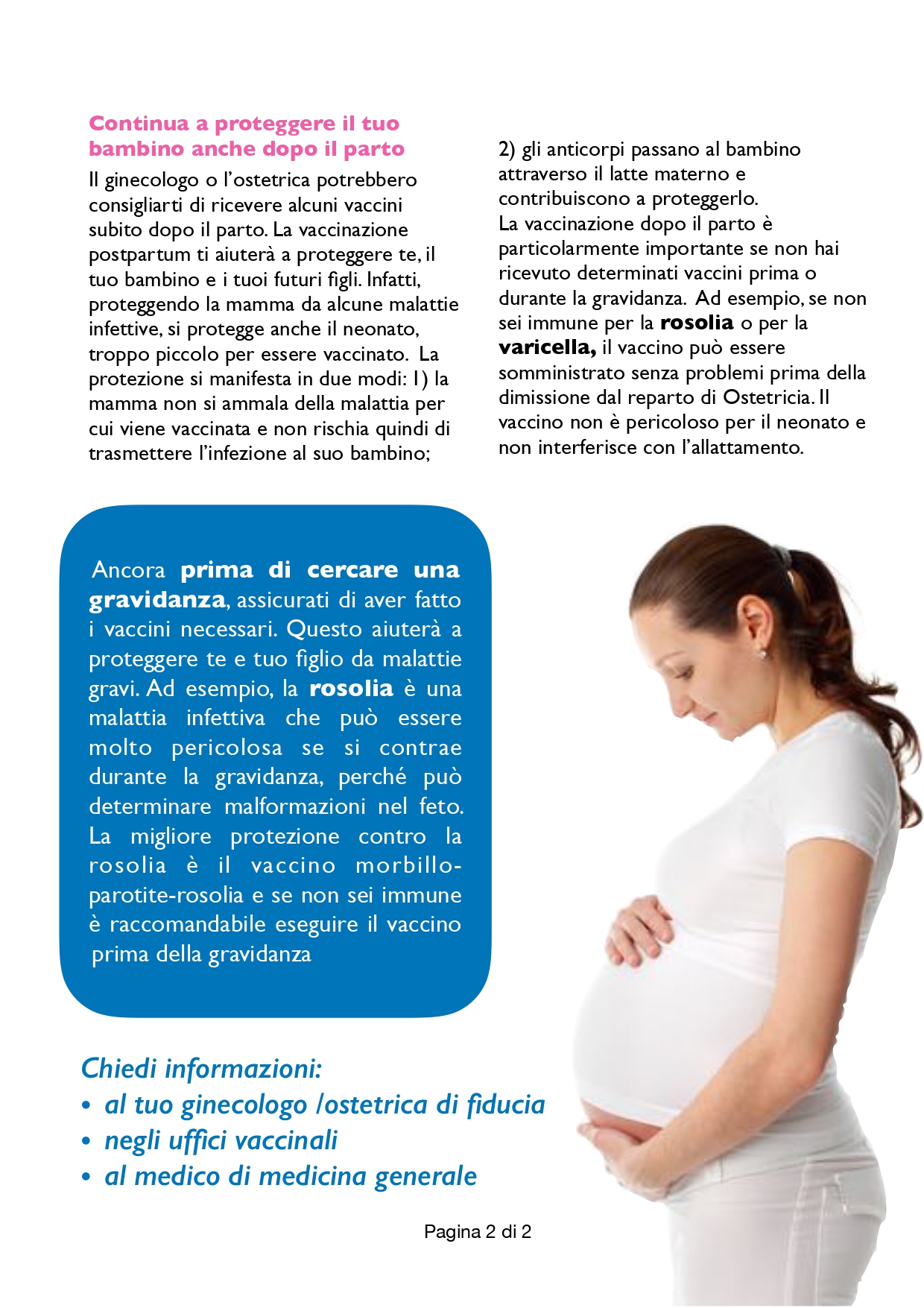 Continua a proteggere il tuo bambino anche dopo il parto

Il ginecologo o l'ostetrica potrebbero consigliarti di ricevere alcuni vaccini subito dopo il parto. La vaccinazione postpartum ti aiuterà a proteggere te, il tuo bambino e i tuoi futuri figli. Infatti, proteggendo la mamma da alcune malattie infettive, si protegge anche il neonato, troppo piccolo per essere vaccinato. La protezione si manifesta in due modi: 1) la mamma non si ammala della malattia per cui viene vaccinata e non rischia quindi di trasmettere l'infezione al suo bambino;

2) gli anticorpi passano al bambino attraverso il latte materno e contribuiscono a proteggerlo.
La vaccinazione dopo il parto è particolarmente importante se non hai ricevuto determinati vaccini prima o durante la gravidanza. Ad esempio, se non sei immune per la rosolia o per la varicella, il vaccino può essere somministrato senza problemi prima della dimissione dal reparto di Ostetricia. Il vaccino non è pericoloso per il neonato e non interferisce con l'allattamento.

Ancora prima di cercare una gravidanza, assicurati di aver fatto i vaccini necessari. Questo aiuterà a proteggere te e tuo figlio da malattie gravi. Ad esempio, la rosolia è una malattia infettiva che può essere molto pericolosa se si contrae durante la gravidanza, perché può determinare malformazioni nel feto. La migliore protezione contro la rosolia è il vaccino morbillo-parotite-rosolia e se non sei immune è raccomandabile eseguire il vaccino prima della gravidanza

Chiedi informazioni:
• al tuo ginecologo /ostetrica di fiducia
• negli uffici vaccinali
• al medico di medicina generale

Pagina 2 di 2